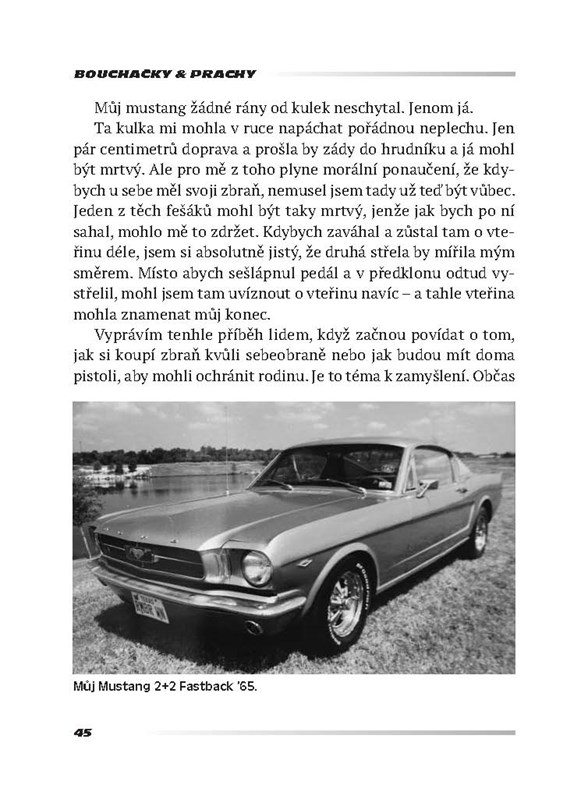 BOUCHAČKY & PRACHY

Můj mustang žádné rány od kulek neschytal. Jenom já.

Ta kulka mi mohla v ruce napáchat pořádnou neplechu. Jen pár centimetrů doprava a prošla by zády do hrudníku a já mohl být mrtvý. Ale pro mě z toho plyne morální ponaučení, že kdybych u sebe měl svoji zbraň, nemusel jsem tady už teď být vůbec. Jeden z těch fešáků mohl být taky mrtvý, jenže jak bych po ní sahal, mohlo mě to zdržet. Kdybych zaváhal a zůstal tam o vteřinu déle, jsem si absolutně jistý, že druhá střela by mířila mým směrem. Místo abych sešlápnul pedál a v předklonu odtud vystřelil, mohl jsem tam uvíznout o vteřinu navíc – a tahle vteřina mohla znamenat můj konec.

Vyprávím tenhle příběh lidem, když začnou povídat o tom, jak si koupí zbraň kvůli sebeobraně nebo jak budou mít doma pistoli, aby mohli ochránit rodinu. Je to téma k zamyšlení. Občas

Můj Mustang 2+2 Fastback '65.

45